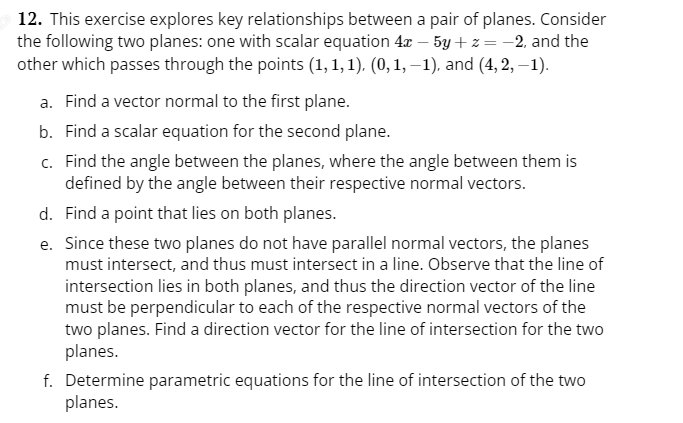 12. This exercise explores key relationships between a pair of planes. Consider the following two planes: one with scalar equation $4x - 5y + z = -2$, and the other which passes through the points $(1, 1, 1)$, $(0, 1, -1)$, and $(4, 2, -1)$.

a. Find a vector normal to the first plane.

b. Find a scalar equation for the second plane.

c. Find the angle between the planes, where the angle between them is defined by the angle between their respective normal vectors.

d. Find a point that lies on both planes.

e. Since these two planes do not have parallel normal vectors, the planes must intersect, and thus must intersect in a line. Observe that the line of intersection lies in both planes, and thus the direction vector of the line must be perpendicular to each of the respective normal vectors of the two planes. Find a direction vector for the line of intersection for the two planes.

f. Determine parametric equations for the line of intersection of the two planes.